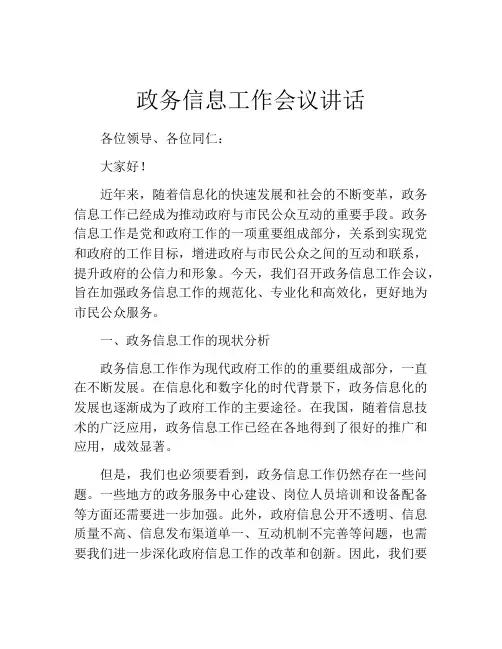 政务信息工作会议讲话

各位领导、各位同仁：

大家好！

近年来，随着信息化的快速发展和社会的不断变革，政务信息工作已经成为推动政府与市民公众互动的重要手段。政务信息工作是党和政府工作的一项重要组成部分，关系到实现党和政府的工作目标，增进政府与市民公众之间的互动和联系，提升政府的公信力和形象。今天，我们召开政务信息工作会议，旨在加强政务信息工作的规范化、专业化和高效化，更好地为市民公众服务。

一、政务信息工作的现状分析

政务信息工作作为现代政府工作的的重要组成部分，一直在不断发展。在信息化和数字化的时代背景下，政务信息化的发展也逐渐成为了政府工作的主要途径。在我国，随着信息技术的广泛应用，政务信息工作已经在各地得到了很好的推广和应用，成效显著。

但是，我们也必须要看到，政务信息工作仍然存在一些问题。一些地方的政务服务中心建设、岗位人员培训和设备配备等方面还需要进一步加强。此外，政府信息公开不透明、信息质量不高、信息发布渠道单一、互动机制不完善等问题，也需要我们进一步深化政府信息工作的改革和创新。因此，我们要